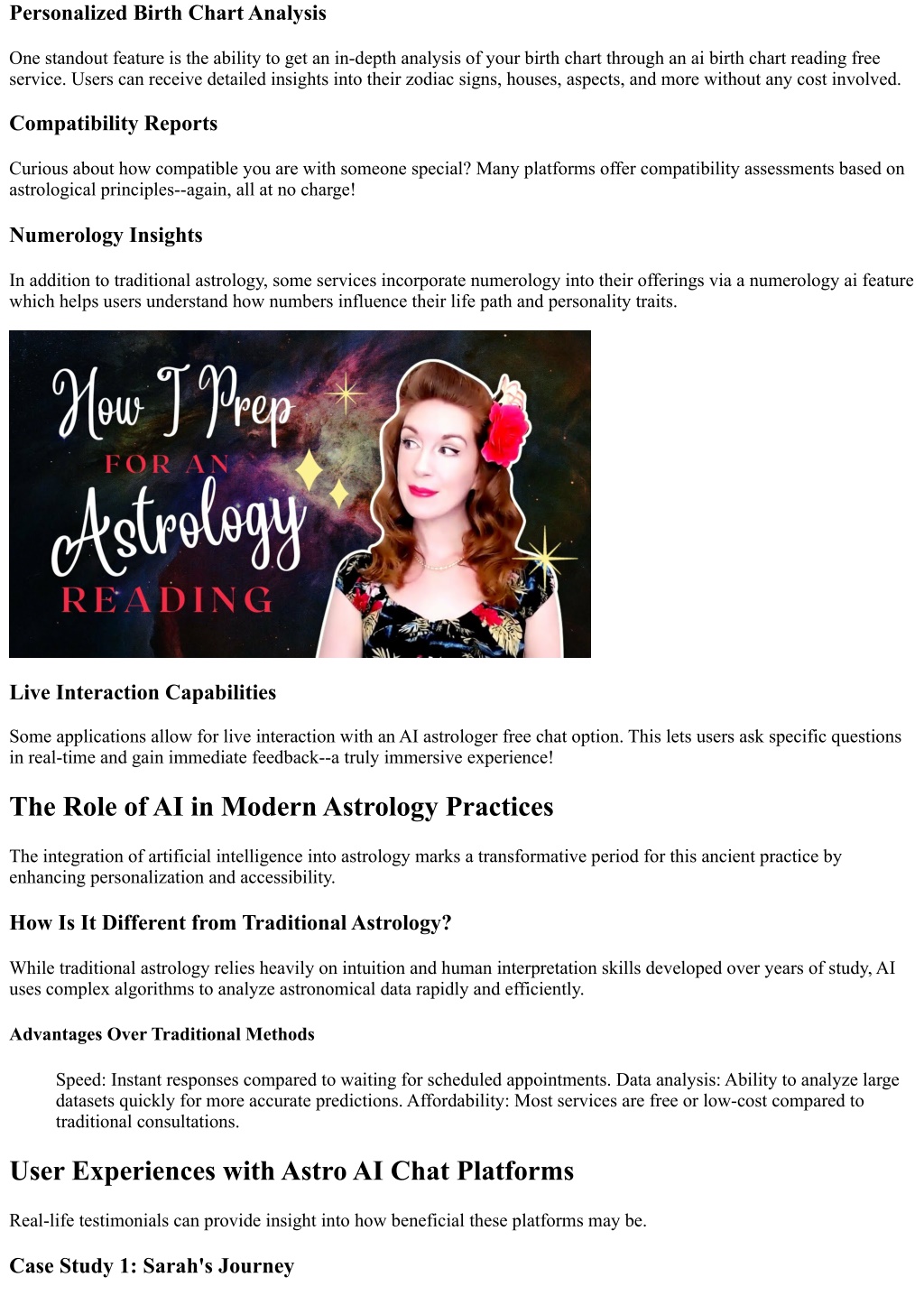 Personalized Birth Chart Analysis

One standout feature is the ability to get an in-depth analysis of your birth chart through an ai birth chart reading free service. Users can receive detailed insights into their zodiac signs, houses, aspects, and more without any cost involved.

Compatibility Reports

Curious about how compatible you are with someone special? Many platforms offer compatibility assessments based on astrological principles--again, all at no charge!

Numerology Insights

In addition to traditional astrology, some services incorporate numerology into their offerings via a numerology ai feature which helps users understand how numbers influence their life path and personality traits.

How I Prep FOR AN Astrology READING

Live Interaction Capabilities

Some applications allow for live interaction with an AI astrologer free chat option. This lets users ask specific questions in real-time and gain immediate feedback--a truly immersive experience!

The Role of AI in Modern Astrology Practices

The integration of artificial intelligence into astrology marks a transformative period for this ancient practice by enhancing personalization and accessibility.

How Is It Different from Traditional Astrology?

While traditional astrology relies heavily on intuition and human interpretation skills developed over years of study, AI uses complex algorithms to analyze astronomical data rapidly and efficiently.

Advantages Over Traditional Methods

Speed: Instant responses compared to waiting for scheduled appointments. Data analysis: Ability to analyze large datasets quickly for more accurate predictions. Affordability: Most services are free or low-cost compared to traditional consultations.

User Experiences with Astro AI Chat Platforms

Real-life testimonials can provide insight into how beneficial these platforms may be.

Case Study 1: Sarah's Journey